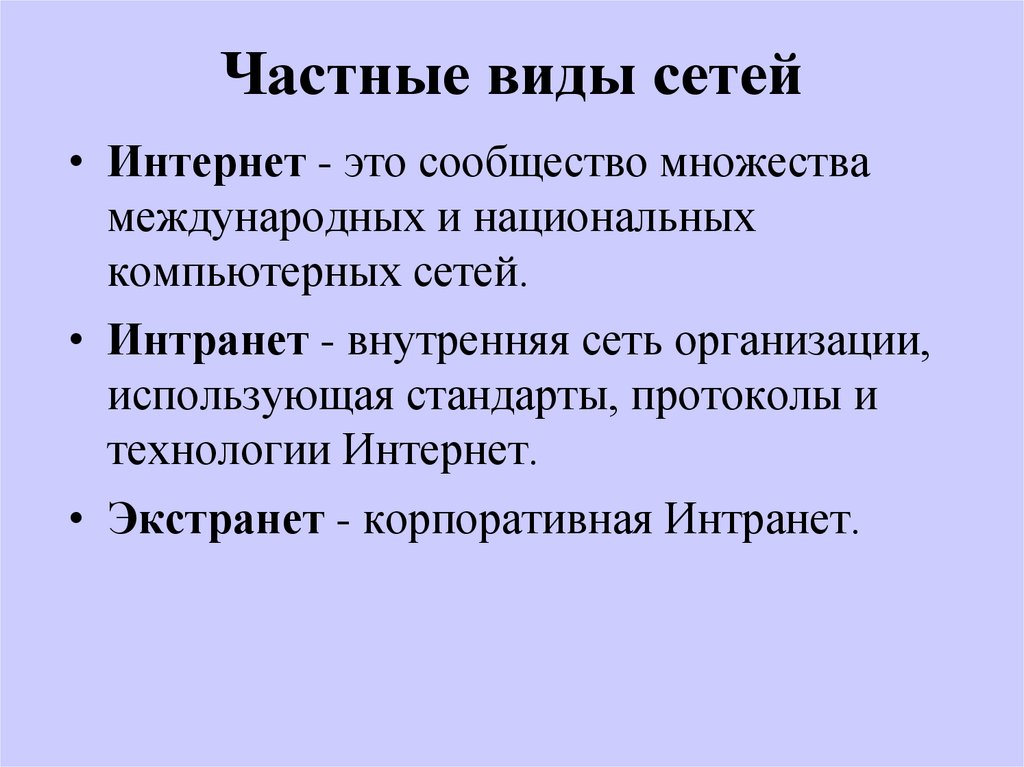 Частные виды сетей

• Интернет - это сообщество множества международных и национальных компьютерных сетей.

• Интранет - внутренняя сеть организации, использующая стандарты, протоколы и технологии Интернет.

• Экстранет - корпоративная Интранет.